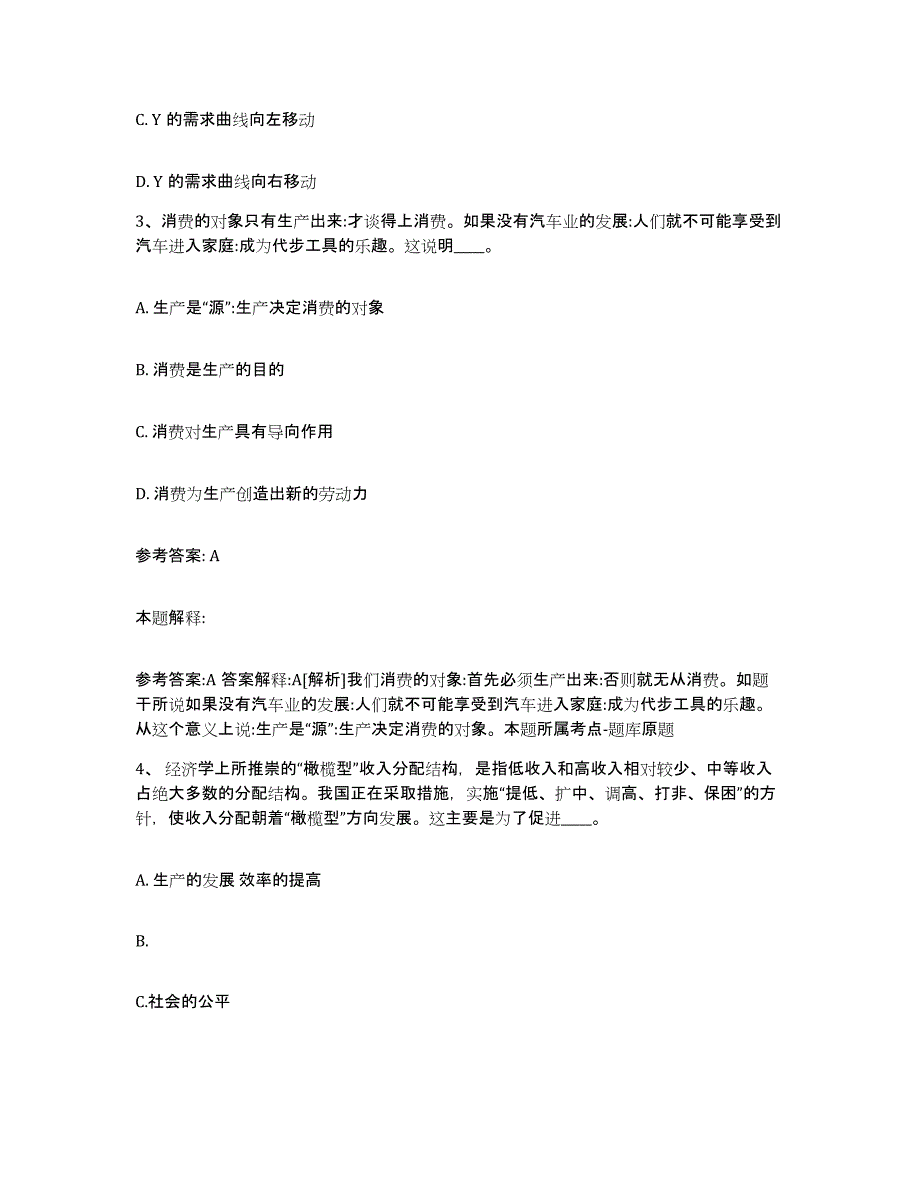 C. Y 的需求曲线向左移动

D. Y 的需求曲线向右移动

3、消费的对象只有生产出来:才谈得上消费。如果没有汽车业的发展:人们就不可能享受到汽车进入家庭:成为代步工具的乐趣。这说明____。

A. 生产是“源”:生产决定消费的对象

B. 消费是生产的目的

C. 消费对生产具有导向作用

D. 消费为生产创造出新的劳动力

参考答案: A

本题解释:

参考答案:A 答案解释:A[解析]我们消费的对象:首先必须生产出来:否则就无从消费。如题干所说如果没有汽车业的发展:人们就不可能享受到汽车进入家庭:成为代步工具的乐趣。从这个意义上说:生产是“源”:生产决定消费的对象。本题所属考点-题库原题

4、 经济学上所推崇的“橄榄型”收入分配结构，是指低收入和高收入相对较少、中等收入占绝大多数的分配结构。我国正在采取措施，实施“提低、扩中、调高、打非、保困”的方针，使收入分配朝着“橄榄型”方向发展。这主要是为了促进____。

A. 生产的发展 效率的提高

B.

C.社会的公平